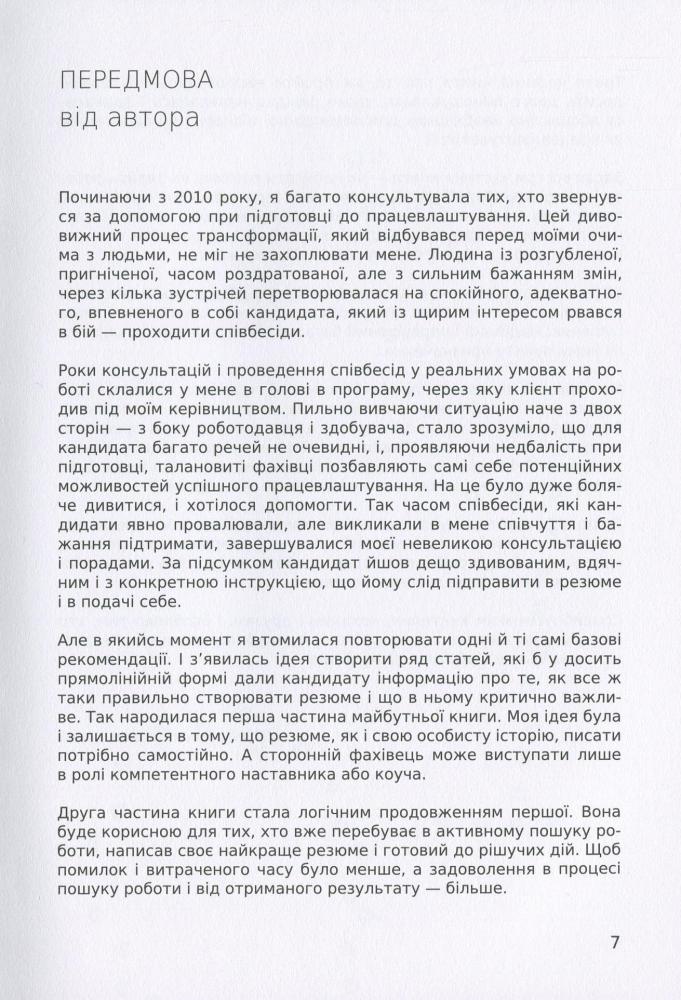 ПЕРЕДМОВА
від автора

Починаючи з 2010 року, я багато консультувала тих, хто звернувся за допомогою при підготовці до працевлаштування. Цей дивовижний процес трансформації, який відбувався перед моїми очима з людьми, не міг не захоплювати мене. Людина із розгубленої, пригніченої, часом роздратованої, але з сильним бажанням змін, через кілька зустрічей перетворювалася на спокійного, адекватного, впевненого в собі кандидата, який із щирим інтересом рвався в бій — проходити співбесіди.

Роки консультацій і проведення співбесід у реальних умовах на роботі склалися у мене в голові в програму, через яку клієнт проходив під моїм керівництвом. Пильно вивчаючи ситуацію наче з двох сторін — з боку роботодавця і здобувача, стало зрозуміло, що для кандидата багато речей не очевидні, і, проявляючи недбалість при підготовці, талановиті фахівці позбавляють самі себе потенційних можливостей успішного працевлаштування. На це було дуже боляче дивитися, і хотілося допомогти. Так часом співбесіди, які кандидати явно провалювали, але викликали в мене співчуття і бажання підтримати, завершувалися моєї невеликою консультацією і порадами. За підсумком кандидат йшов дещо здивованим, вдячним і з конкретною інструкцією, що йому слід підправити в резюме і в подачі себе.

Але в якийсь момент я втомилася повторювати одні й ті самі базові рекомендації. І з'явилась ідея створити ряд статей, які б у досить прямолінійній формі дали кандидату інформацію про те, як все ж таки правильно створювати резюме і що в ньому критично важливе. Так народилася перша частина майбутньої книги. Моя ідея була і залишається в тому, що резюме, як і свою особисту історію, писати потрібно самостійно. А сторонній фахівець може виступати лише в ролі компетентного наставника або коуча.

Друга частина книги стала логічним продовженням першої. Вона буде корисною для тих, хто вже перебуває в активному пошуку роботи, написав своє найкраще резюме і готовий до рішучих дій. Щоб помилок і витраченого часу було менше, а задоволення в процесі пошуку роботи і від отриманого результату — більше.

7